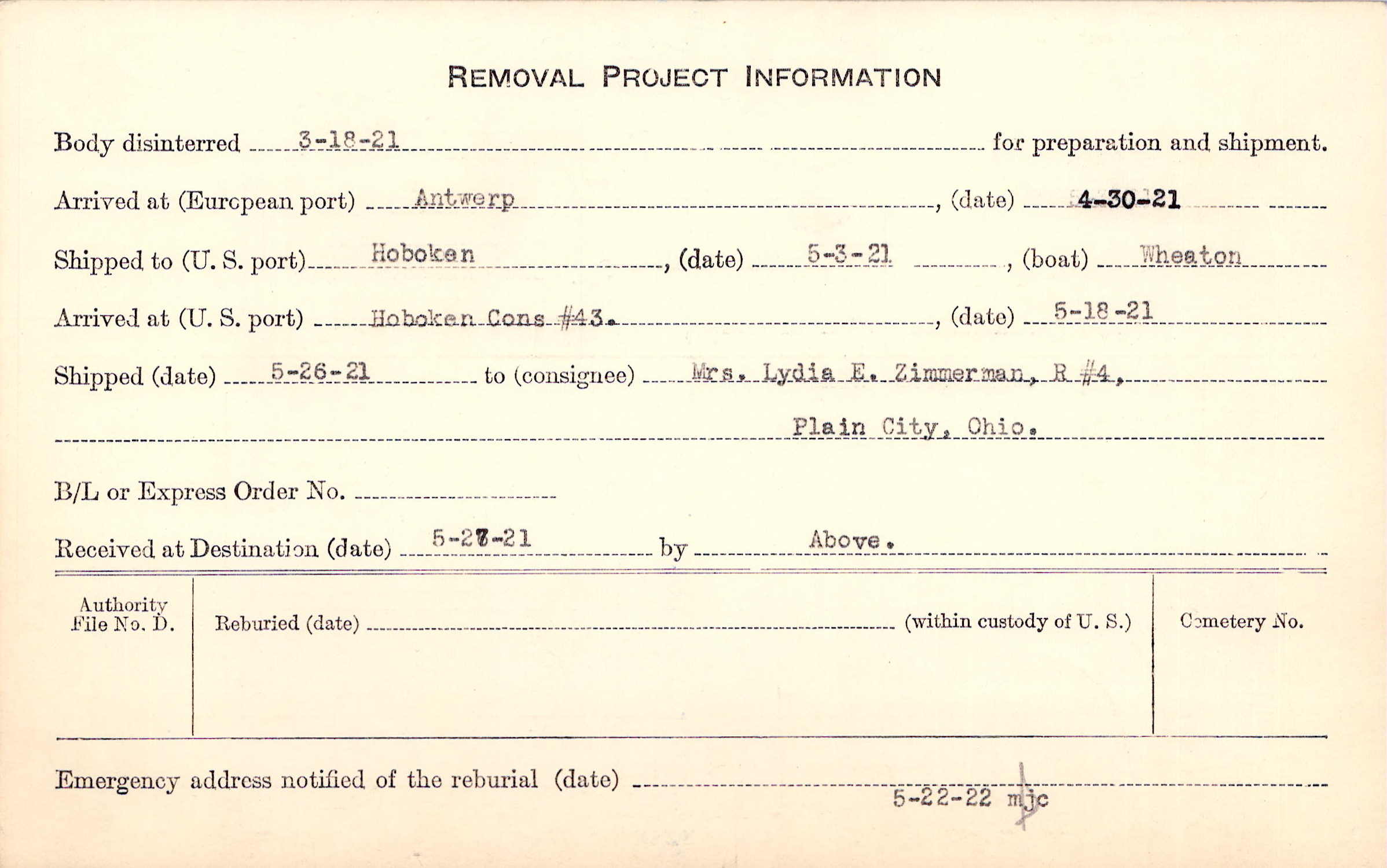 REMOVAL PROJECT INFORMATION

Body disinterred 3-18-21 for preparation and shipment.

Arrived at (European port) Antwerp, (date) 4-30-21

Shipped to (U. S. port) Hoboken, (date) 5-3-21, (boat) Wheaton

Arrived at (U. S. port) Hoboken Cons #43., (date) 5-18-21

Shipped (date) 5-26-21 to (consignee) Mrs. Lydia E. Zimmerman, R #4, Plain City, Ohio.

B/L or Express Order No.

Received at Destination (date) 5-27-21 by Above.

Authority File No. D.

Reburied (date) (within custody of U. S.)

Cemetery No.

Emergency address notified of the reburial (date) 5-22-22 mjc